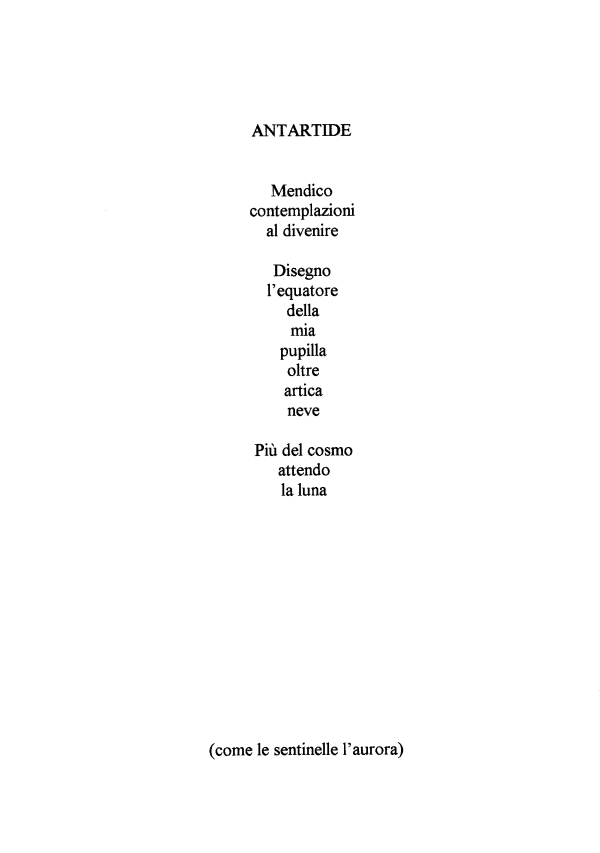 ANTARTIDE

Mendico
contemplazioni
al divenire

Disegno
l'equatore
della
mia
pupilla
oltre
artica
neve

Più del cosmo
attendo
la luna

(come le sentinelle l'aurora)